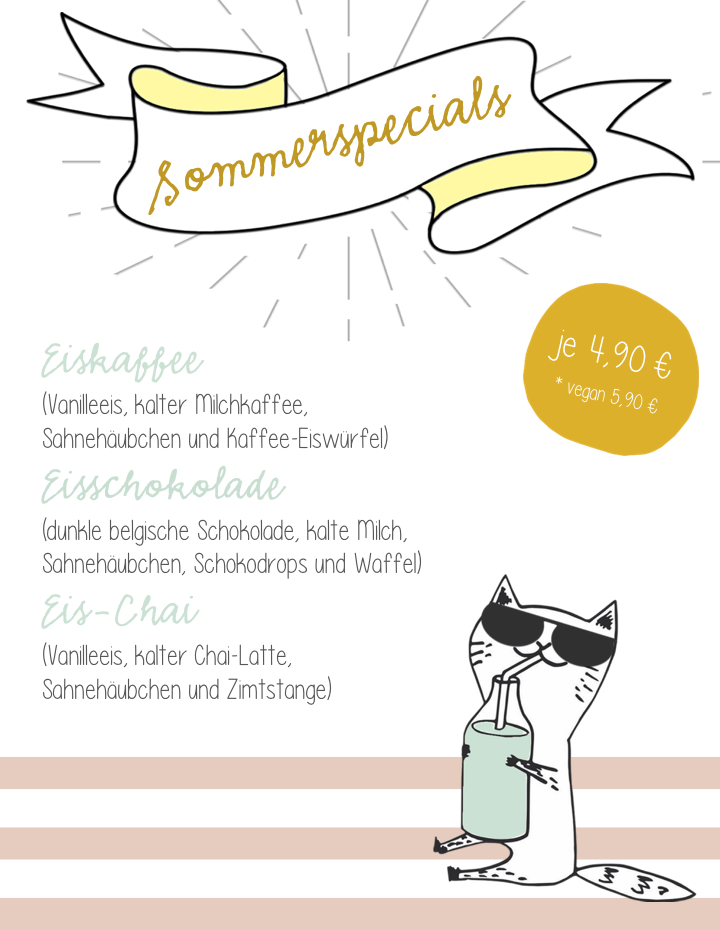 Sommerspecials

je 4,90 €
* vegan 5,90 €

Eiskaffee
(Vanilleeis, kalter Milchkaffee, Sahnehäubchen und Kaffee-Eiswürfel)

Eisschokolade
(dunkle belgische Schokolade, kalte Milch, Sahnehäubchen, Schokodrops und Waffel)

Eis-Chai
(Vanilleeis, kalter Chai-Latte, Sahnehäubchen und Zimtstange)